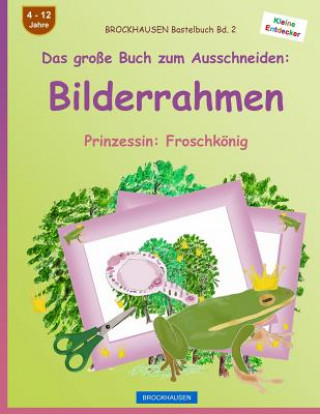 4 - 12 Jahre

BROCKHAUSEN Bastelbuch Bd. 2

Kleine Entdecker

Das große Buch zum Ausschneiden:

Bilderrahmen

Prinzessin: Froschkönig

BROCKHAUSEN